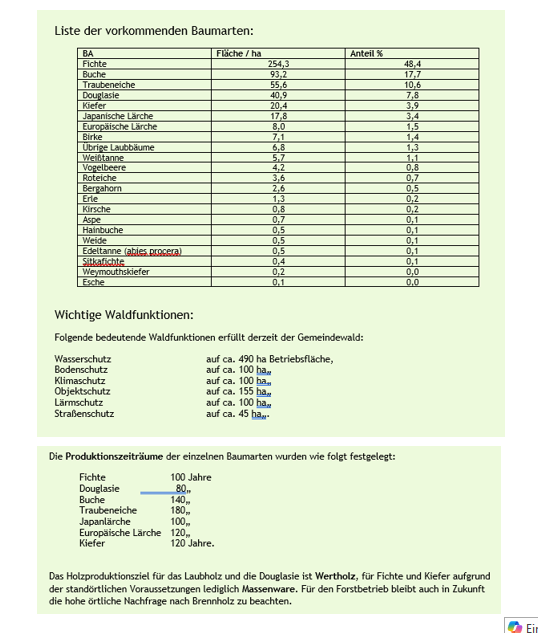 Liste der vorkommenden Baumarten:

| BA | Fläche / ha | Anteil % |
|---|---|---|
| Fichte | 254,3 | 48,4 |
| Buche | 93,2 | 17,7 |
| Traubeneiche | 55,6 | 10,6 |
| Douglasie | 40,9 | 7,8 |
| Kiefer | 20,4 | 3,9 |
| Japanische Lärche | 17,8 | 3,4 |
| Europäische Lärche | 8,0 | 1,5 |
| Birke | 7,1 | 1,4 |
| Übrige Laubbäume | 6,8 | 1,3 |
| Weißtanne | 5,7 | 1,1 |
| Vogelbeere | 4,2 | 0,8 |
| Roteiche | 3,6 | 0,7 |
| Bergahorn | 2,6 | 0,5 |
| Erle | 1,3 | 0,2 |
| Kirsche | 0,8 | 0,2 |
| Aspe | 0,7 | 0,1 |
| Hainbuche | 0,5 | 0,1 |
| Weide | 0,5 | 0,1 |
| Edeltanne (abies procera) | 0,5 | 0,1 |
| Sitkafichte | 0,4 | 0,1 |
| Weymouthskiefer | 0,2 | 0,0 |
| Esche | 0,1 | 0,0 |

Wichtige Waldfunktionen:

Folgende bedeutende Waldfunktionen erfüllt derzeit der Gemeindewald:

Wasserschutz auf ca. 490 ha Betriebsfläche,
Bodenschutz auf ca. 100 ha„
Klimaschutz auf ca. 100 ha„
Objektschutz auf ca. 155 ha„
Lärmschutz auf ca. 100 ha„
Straßenschutz auf ca. 45 ha„.

Die Produktionszeiträume der einzelnen Baumarten wurden wie folgt festgelegt:

Fichte 100 Jahre
Douglasie 80„
Buche 140„
Traubeneiche 180„
Japanlärche 100„
Europäische Lärche 120„
Kiefer 120 Jahre.

Das Holzproduktionsziel für das Laubholz und die Douglasie ist Wertholz, für Fichte und Kiefer aufgrund der standörtlichen Voraussetzungen lediglich Massenware. Für den Forstbetrieb bleibt auch in Zukunft die hohe örtliche Nachfrage nach Brennholz zu beachten.

Ei